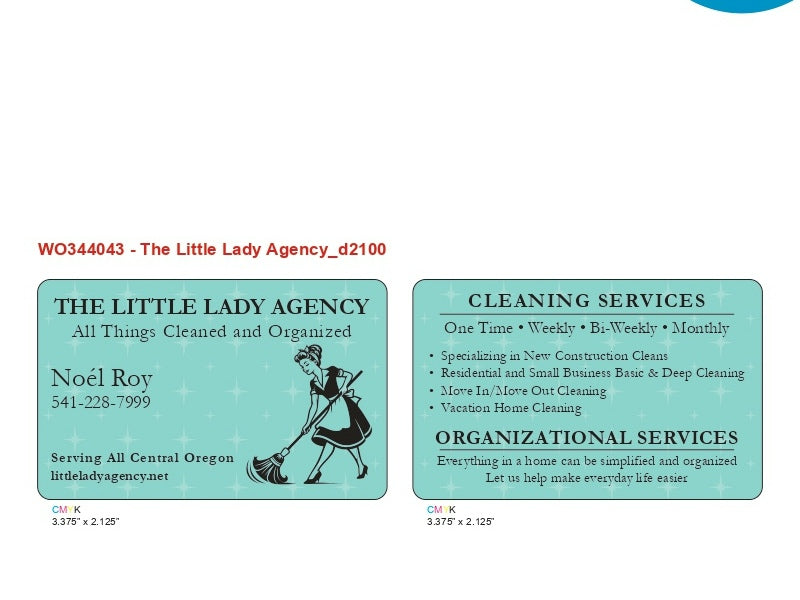 WO344043 - The Little Lady Agency_d2100

THE LITTLE LADY AGENCY
All Things Cleaned and Organized

Noél Roy
541-228-7999

Serving All Central Oregon
littleladyagency.net

CMYK
3.375" x 2.125"

CLEANING SERVICES
One Time • Weekly • Bi-Weekly • Monthly

• Specializing in New Construction Cleans
• Residential and Small Business Basic & Deep Cleaning
• Move In/Move Out Cleaning
• Vacation Home Cleaning

ORGANIZATIONAL SERVICES
Everything in a home can be simplified and organized
Let us help make everyday life easier

CMYK
3.375" x 2.125"